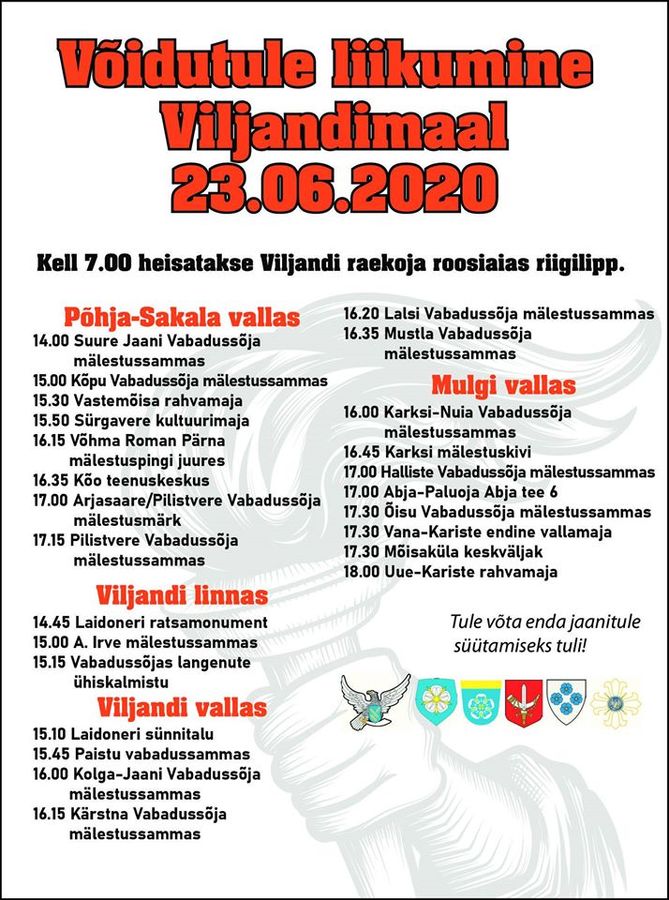 Võidutule liikumine Viljandimaal 23.06.2020

Kell 7.00 heisatakse Viljandi raekoja roosiaias riigilipp.

Põhja-Sakala vallas
14.00 Suure Jaani Vabadussõja mälestussammas
15.00 Kõpu Vabadussõja mälestussammas
15.30 Vastemõisa rahvamaja
15.50 Sürgavere kultuurimaja
16.15 Võhma Roman Pärna mälestuspingi juures
16.35 Kõo teenuskeskus
17.00 Arjasaare/Pilistvere Vabadussõja mälestusmärk
17.15 Pilistvere Vabadussõja mälestussammas

Viljandi linnas
14.45 Laidoneri ratsamonument
15.00 A. Irve mälestussammas
15.15 Vabadussõjas langenute ühiskalmistu

Viljandi vallas
15.10 Laidoneri sünnitalu
15.45 Paistu vabadussammas
16.00 Kolga-Jaani Vabadussõja mälestussammas
16.15 Kärstna Vabadussõja mälestussammas
16.20 Lalsi Vabadussõja mälestussammas
16.35 Mustla Vabadussõja mälestussammas

Mulgi vallas
16.00 Karksi-Nuia Vabadussõja mälestussammas
16.45 Karksi mälestuskivi
17.00 Halliste Vabadussõja mälestussammas
17.00 Abja-Paluoja Abja tee 6
17.30 Õisu Vabadussõja mälestussammas
17.30 Vana-Kariste endine vallamaja
17.30 Mõisaküla keskväljak
18.00 Uue-Kariste rahvamaja

Tule võta enda jaanitule süütamiseks tuli!